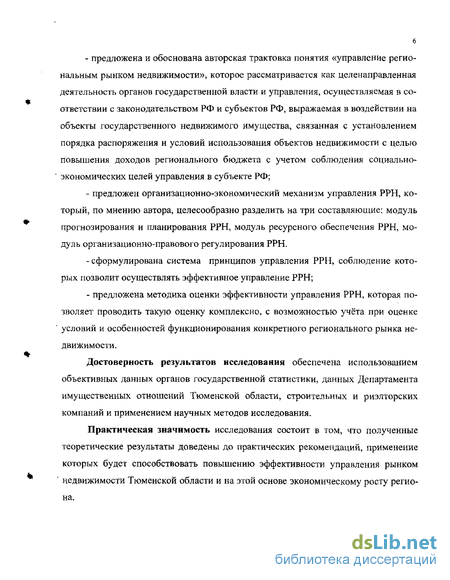 6

- предложена и обоснована авторская трактовка понятия «управление региональным рынком недвижимости», которое рассматривается как целенаправленная деятельность органов государственной власти и управления, осуществляемая в соответствии с законодательством РФ и субъектов РФ, выражаемая в воздействии на объекты государственного недвижимого имущества, связанная с установлением порядка распоряжения и условий использования объектов недвижимости с целью повышения доходов регионального бюджета с учетом соблюдения социально-экономических целей управления в субъекте РФ;

- предложен организационно-экономический механизм управления РРН, который, по мнению автора, целесообразно разделить на три составляющие: модуль прогнозирования и планирования РРН, модуль ресурсного обеспечения РРН, модуль организационно-правового регулирования РРН.

- сформулирована система принципов управления РРН, соблюдение которых позволит осуществлять эффективное управление РРН;

- предложена методика оценки эффективности управления РРН, которая позволяет проводить такую оценку комплексно, с возможностью учёта при оценке условий и особенностей функционирования конкретного регионального рынка недвижимости.

Достоверность результатов исследования обеспечена использованием объективных данных органов государственной статистики, данных Департамента имущественных отношений Тюменской области, строительных и риэлторских компаний и применением научных методов исследования.

Практическая значимость исследования состоит в том, что полученные теоретические результаты доведены до практических рекомендаций, применение которых будет способствовать повышению эффективности управления рынком недвижимости Тюменской области и на этой основе экономическому росту региона.

dsLib.net
библиотека диссертаций